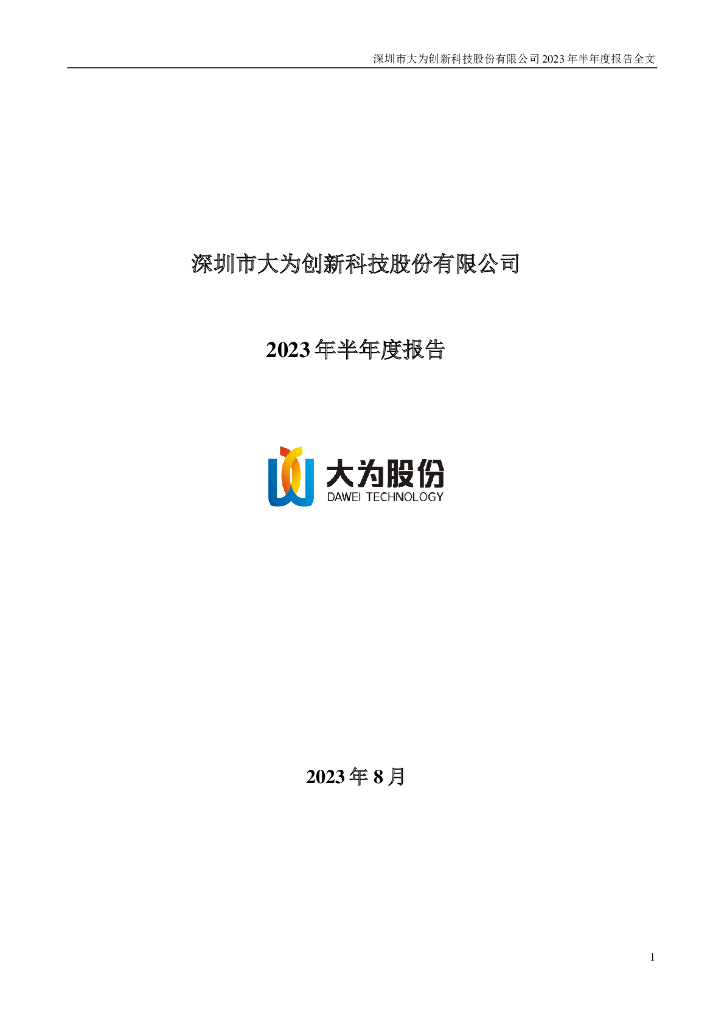 深圳市大为创新科技股份有限公司 2023 年半年度报告全文

深圳市大为创新科技股份有限公司

2023 年半年度报告

大为股份
DAWEI TECHNOLOGY

2023 年 8 月

1